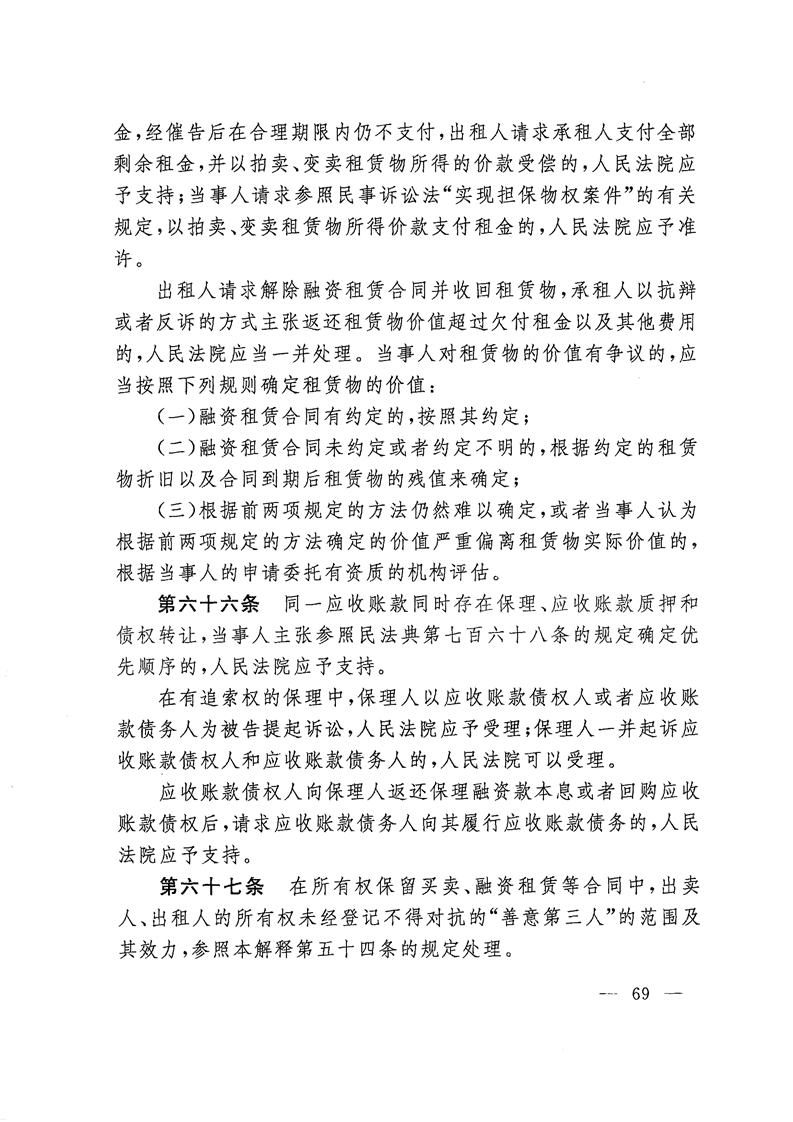 金，经催告后在合理期限内仍不支付，出租人请求承租人支付全部剩余租金，并以拍卖、变卖租赁物所得的价款受偿的，人民法院应予支持；当事人请求参照民事诉讼法“实现担保物权案件”的有关规定，以拍卖、变卖租赁物所得价款支付租金的，人民法院应予准许。

出租人请求解除融资租赁合同并收回租赁物，承租人以抗辩或者反诉的方式主张返还租赁物价值超过欠付租金以及其他费用的，人民法院应当一并处理。当事人对租赁物的价值有争议的，应当按照下列规则确定租赁物的价值：

（一）融资租赁合同有约定的，按照其约定；

（二）融资租赁合同未约定或者约定不明的，根据约定的租赁物折旧以及合同到期后租赁物的残值来确定；

（三）根据前两项规定的方法仍然难以确定，或者当事人认为根据前两项规定的方法确定的价值严重偏离租赁物实际价值的，根据当事人的申请委托有资质的机构评估。

第六十六条　同一应收账款同时存在保理、应收账款质押和债权转让，当事人主张参照民法典第七百六十八条的规定确定优先顺序的，人民法院应予支持。

在有追索权的保理中，保理人以应收账款债权人或者应收账款债务人为被告提起诉讼，人民法院应予受理；保理人一并起诉应收账款债权人和应收账款债务人的，人民法院可以受理。

应收账款债权人向保理人返还保理融资款本息或者回购应收账款债权后，请求应收账款债务人向其履行应收账款债务的，人民法院应予支持。

第六十七条　在所有权保留买卖、融资租赁等合同中，出卖人、出租人的所有权未经登记不得对抗的“善意第三人”的范围及其效力，参照本解释第五十四条的规定处理。

— 69 —